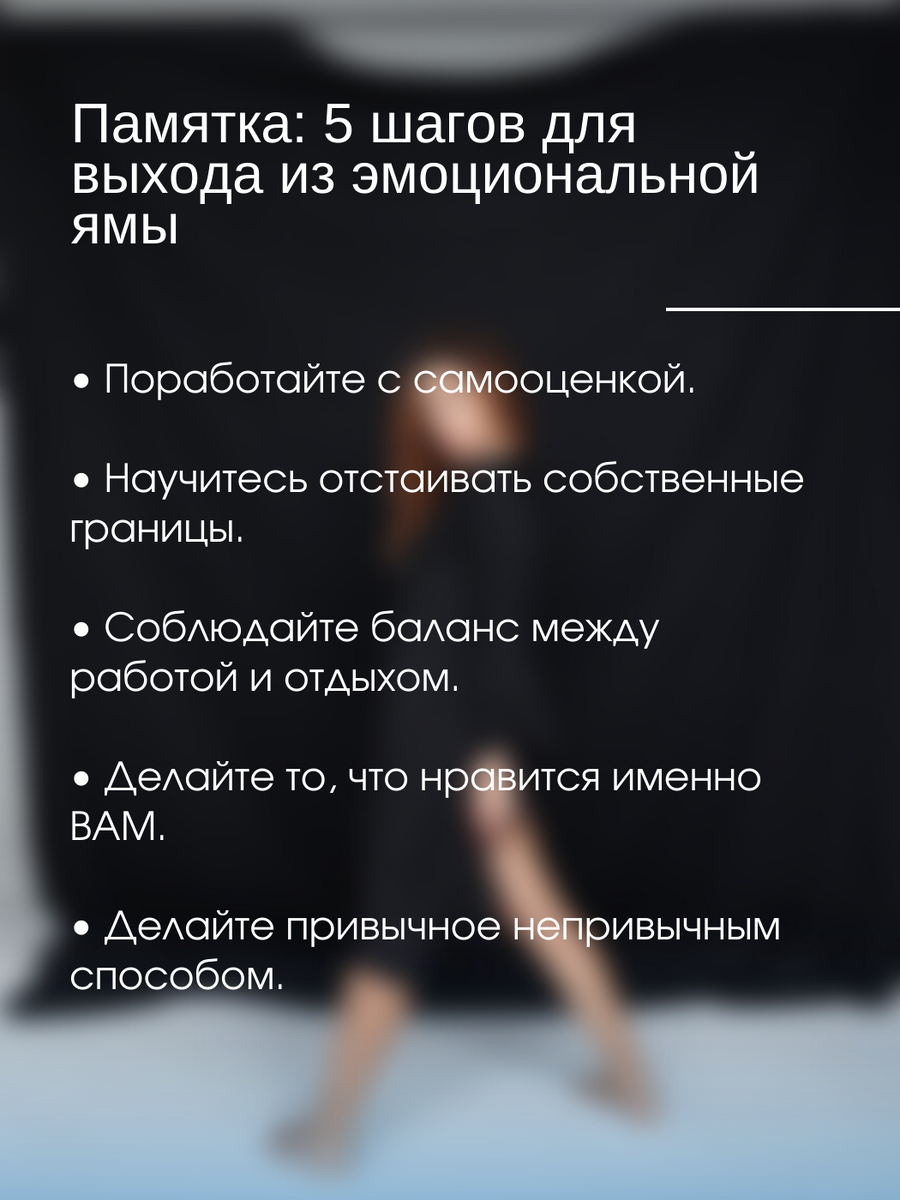 Памятка: 5 шагов для выхода из эмоциональной ямы

• Поработайте с самооценкой.

• Научитесь отстаивать собственные границы.

• Соблюдайте баланс между работой и отдыхом.

• Делайте то, что нравится именно ВАМ.

• Делайте привычное непривычным способом.